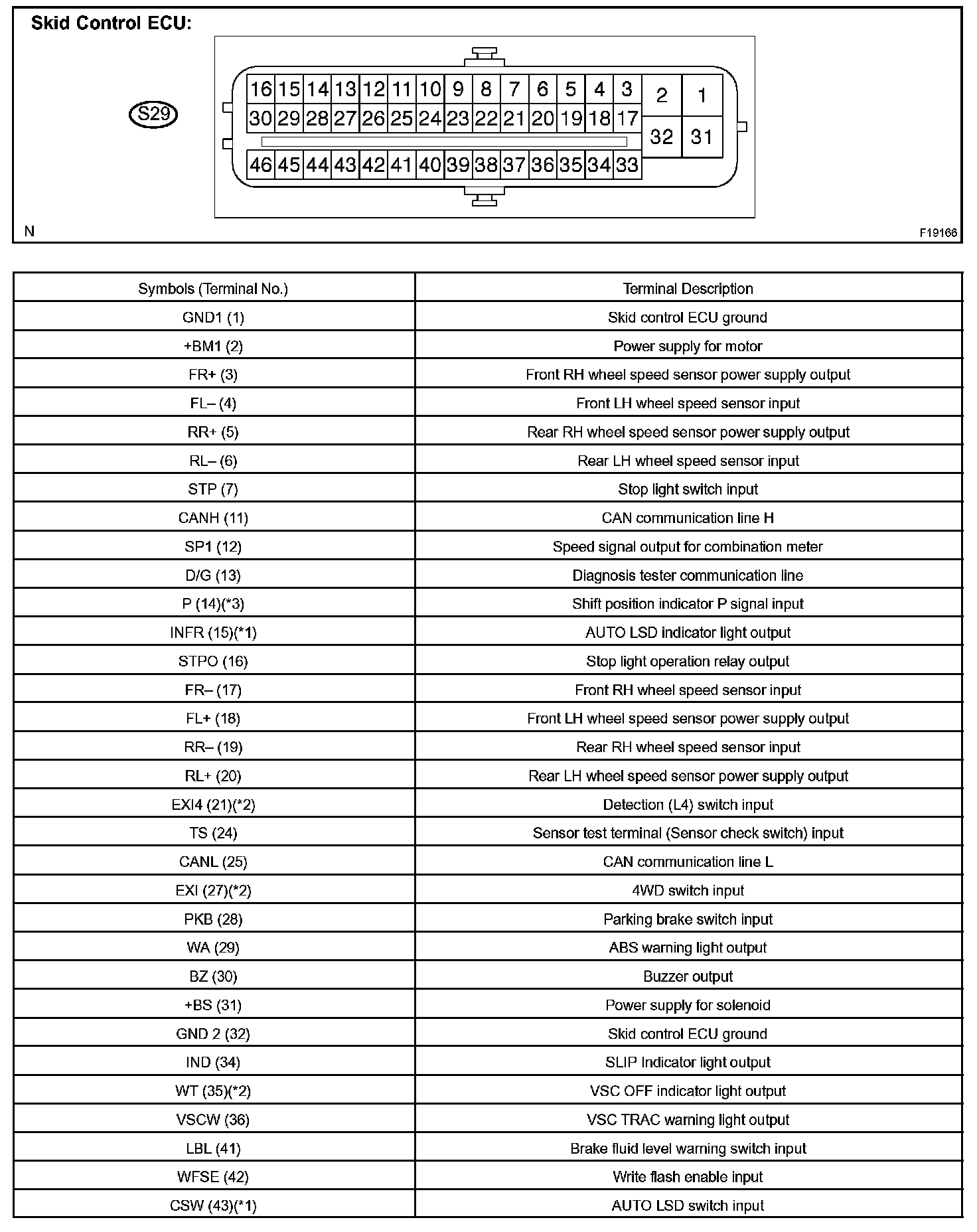 Skid Control ECU:

S29

16 15 14 13 12 11 10 9 8 7 6 5 4 3 2 1
30 29 28 27 26 25 24 23 22 21 20 19 18 17 32 31
46 45 44 43 42 41 40 39 38 37 36 35 34 33

N

F19166

| Symbols (Terminal No.) | Terminal Description |
|---|---|
| GND1 (1) | Skid control ECU ground |
| +BM1 (2) | Power supply for motor |
| FR+ (3) | Front RH wheel speed sensor power supply output |
| FL– (4) | Front LH wheel speed sensor input |
| RR+ (5) | Rear RH wheel speed sensor power supply output |
| RL– (6) | Rear LH wheel speed sensor input |
| STP (7) | Stop light switch input |
| CANH (11) | CAN communication line H |
| SP1 (12) | Speed signal output for combination meter |
| D/G (13) | Diagnosis tester communication line |
| P (14)(*3) | Shift position indicator P signal input |
| INFR (15)(*1) | AUTO LSD indicator light output |
| STPO (16) | Stop light operation relay output |
| FR– (17) | Front RH wheel speed sensor input |
| FL+ (18) | Front LH wheel speed sensor power supply output |
| RR– (19) | Rear RH wheel speed sensor input |
| RL+ (20) | Rear LH wheel speed sensor power supply output |
| EXI4 (21)(*2) | Detection (L4) switch input |
| TS (24) | Sensor test terminal (Sensor check switch) input |
| CANL (25) | CAN communication line L |
| EXI (27)(*2) | 4WD switch input |
| PKB (28) | Parking brake switch input |
| WA (29) | ABS warning light output |
| BZ (30) | Buzzer output |
| +BS (31) | Power supply for solenoid |
| GND 2 (32) | Skid control ECU ground |
| IND (34) | SLIP Indicator light output |
| WT (35)(*2) | VSC OFF indicator light output |
| VSCW (36) | VSC TRAC warning light output |
| LBL (41) | Brake fluid level warning switch input |
| WFSE (42) | Write flash enable input |
| CSW (43)(*1) | AUTO LSD switch input |